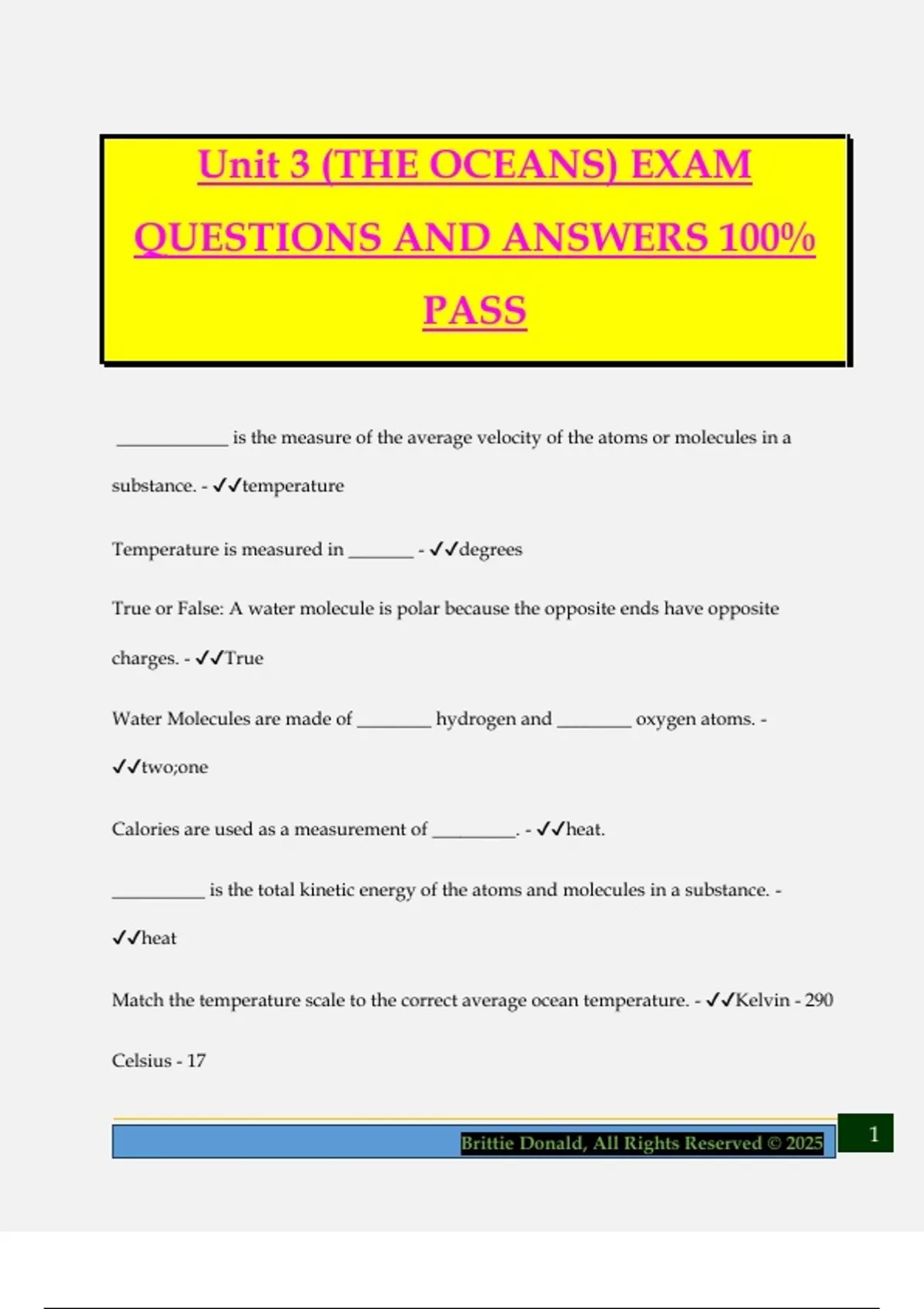 Unit 3 (THE OCEANS) EXAM QUESTIONS AND ANSWERS 100% PASS

____ is the measure of the average velocity of the atoms or molecules in a substance. - ✓✓temperature

Temperature is measured in ____ - ✓✓degrees

True or False: A water molecule is polar because the opposite ends have opposite charges. - ✓✓True

Water Molecules are made of ____ hydrogen and ____ oxygen atoms. - ✓✓two;one

Calories are used as a measurement of ____. - ✓✓heat.

____ is the total kinetic energy of the atoms and molecules in a substance. - ✓✓heat

Match the temperature scale to the correct average ocean temperature. - ✓✓Kelvin - 290

Celsius - 17

Brittie Donald, All Rights Reserved © 2025

1